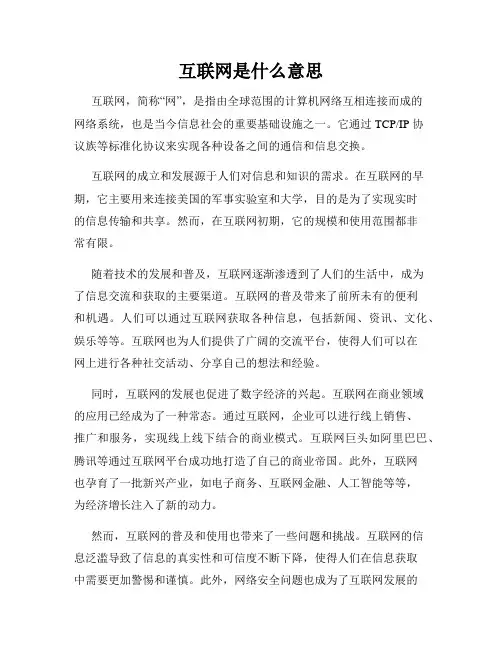 互联网是什么意思

互联网，简称“网”，是指由全球范围的计算机网络互相连接而成的网络系统，也是当今信息社会的重要基础设施之一。它通过 TCP/IP 协议族等标准化协议来实现各种设备之间的通信和信息交换。

互联网的成立和发展源于人们对信息和知识的需求。在互联网的早期，它主要用来连接美国的军事实验室和大学，目的是为了实现实时的信息传输和共享。然而，在互联网初期，它的规模和使用范围都非常有限。

随着技术的发展和普及，互联网逐渐渗透到了人们的生活中，成为了信息交流和获取的主要渠道。互联网的普及带来了前所未有的便利和机遇。人们可以通过互联网获取各种信息，包括新闻、资讯、文化、娱乐等等。互联网也为人们提供了广阔的交流平台，使得人们可以在网上进行各种社交活动、分享自己的想法和经验。

同时，互联网的发展也促进了数字经济的兴起。互联网在商业领域的应用已经成为了一种常态。通过互联网，企业可以进行线上销售、推广和服务，实现线上线下结合的商业模式。互联网巨头如阿里巴巴、腾讯等通过互联网平台成功地打造了自己的商业帝国。此外，互联网也孕育了一批新兴产业，如电子商务、互联网金融、人工智能等等，为经济增长注入了新的动力。

然而，互联网的普及和使用也带来了一些问题和挑战。互联网的信息泛滥导致了信息的真实性和可信度不断下降，使得人们在信息获取中需要更加警惕和谨慎。此外，网络安全问题也成为了互联网发展的